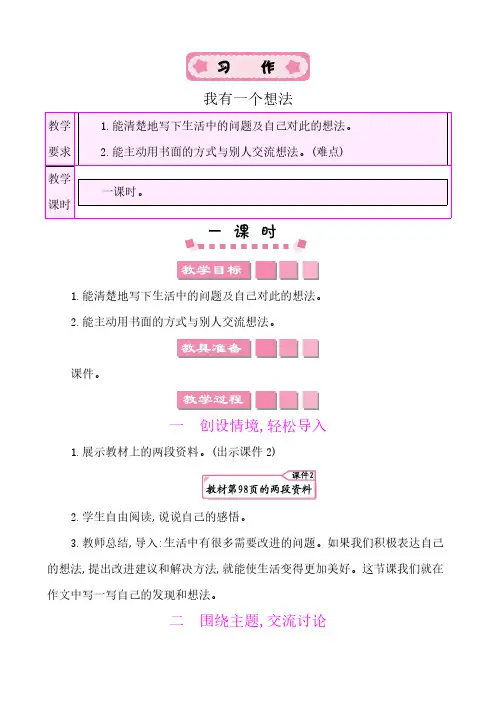 习　作

我有一个想法

| 教学要求 | 1.能清楚地写下生活中的问题及自己对此的想法。 2.能主动用书面的方式与别人交流想法。(难点) |
|---|---|
| 教学课时 | 一课时。 |

一 课 时

教学目标

1.能清楚地写下生活中的问题及自己对此的想法。

2.能主动用书面的方式与别人交流想法。

教具准备

课件。

教学过程

一　创设情境,轻松导入

1.展示教材上的两段资料。(出示课件 2)

课件2
教材第98页的两段资料

2.学生自由阅读,说说自己的感悟。

3.教师总结,导入:生活中有很多需要改进的问题。如果我们积极表达自己的想法,提出改进建议和解决方法,就能使生活变得更加美好。这节课我们就在作文中写一写自己的发现和想法。

二　围绕主题,交流讨论